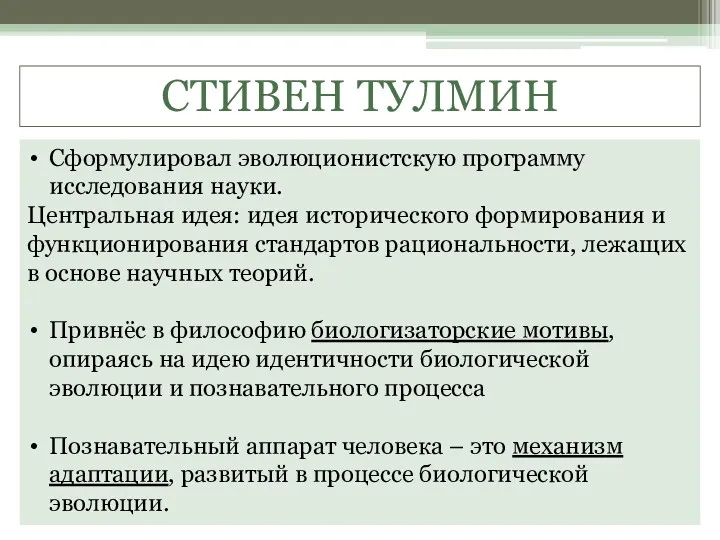 СТИВЕН ТУЛМИН

• Сформулировал эволюционистскую программу исследования науки.
Центральная идея: идея исторического формирования и функционирования стандартов рациональности, лежащих в основе научных теорий.

• Привнёс в философию биологизаторские мотивы, опираясь на идею идентичности биологической эволюции и познавательного процесса

• Познавательный аппарат человека – это механизм адаптации, развитый в процессе биологической эволюции.